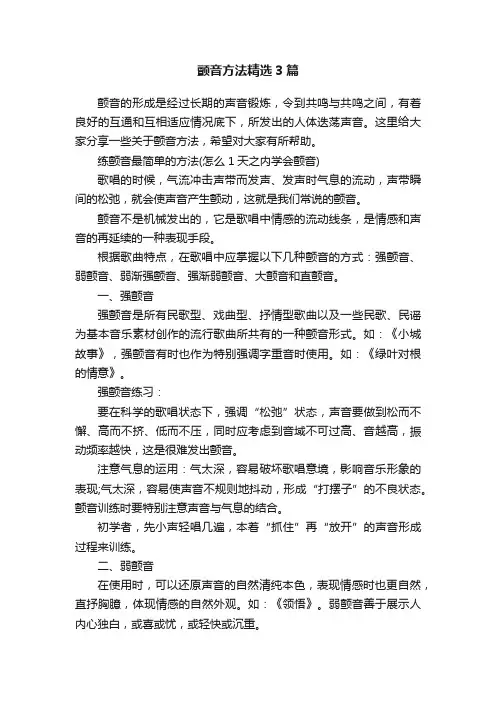 颤音方法精选3篇

颤音的形成是经过长期的声音锻炼，令到共鸣与共鸣之间，有着良好的互通和互相适应情况底下，所发出的人体迭荡声音。这里给大家分享一些关于颤音方法，希望对大家有所帮助。

练颤音最简单的方法(怎么1天之内学会颤音)

歌唱的时候，气流冲击声带而发声、发声时气息的流动，声带瞬间的松弛，就会使声音产生颤动，这就是我们常说的颤音。

颤音不是机械发出的，它是歌唱中情感的流动线条，是情感和声音的再延续的一种表现手段。

根据歌曲特点，在歌唱中应掌握以下几种颤音的方式：强颤音、弱颤音、弱渐强颤音、强渐弱颤音、大颤音和直颤音。

一、强颤音

强颤音是所有民歌型、戏曲型、抒情型歌曲以及一些民歌、民谣为基本音乐素材创作的流行歌曲所共有的一种颤音形式。如：《小城故事》，强颤音有时也作为特别强调字重音时使用。如：《绿叶对根的情意》。

强颤音练习：

要在科学的歌唱状态下，强调“松弛”状态，声音要做到松而不懈、高而不挤、低而不压，同时应考虑到音域不可过高、音越高，振动频率越快，这是很难发出颤音。

注意气息的运用：气太深，容易破坏歌唱意境，影响音乐形象的表现;气太深，容易使声音不规则地抖动，形成“打摆子”的不良状态。颤音训练时要特别注意声音与气息的结合。

初学者，先小声轻唱几遍，本着“抓住”再“放开”的声音形成过程来训练。

二、弱颤音

在使用时，可以还原声音的自然清纯本色，表现情感时也更自然，直抒胸臆，体现情感的自然外观。如：《领悟》。弱颤音善于展示人内心独白，或喜或忧，或轻快或沉重。